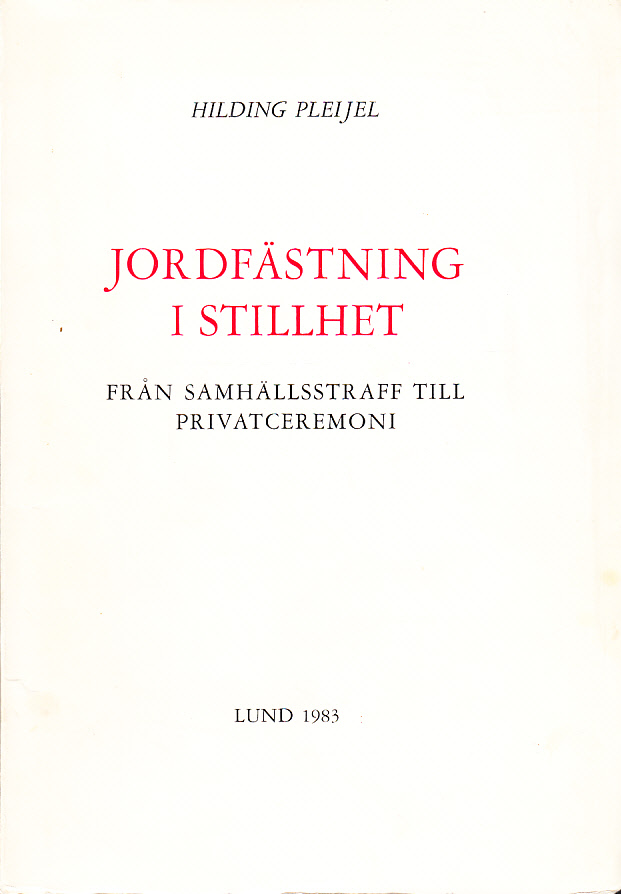 HILDING PLEIJEL

JORDFÄSTNING
I STILLHET

FRÅN SAMHÄLLSSTRAFF TILL
PRIVATCEREMONI

LUND 1983